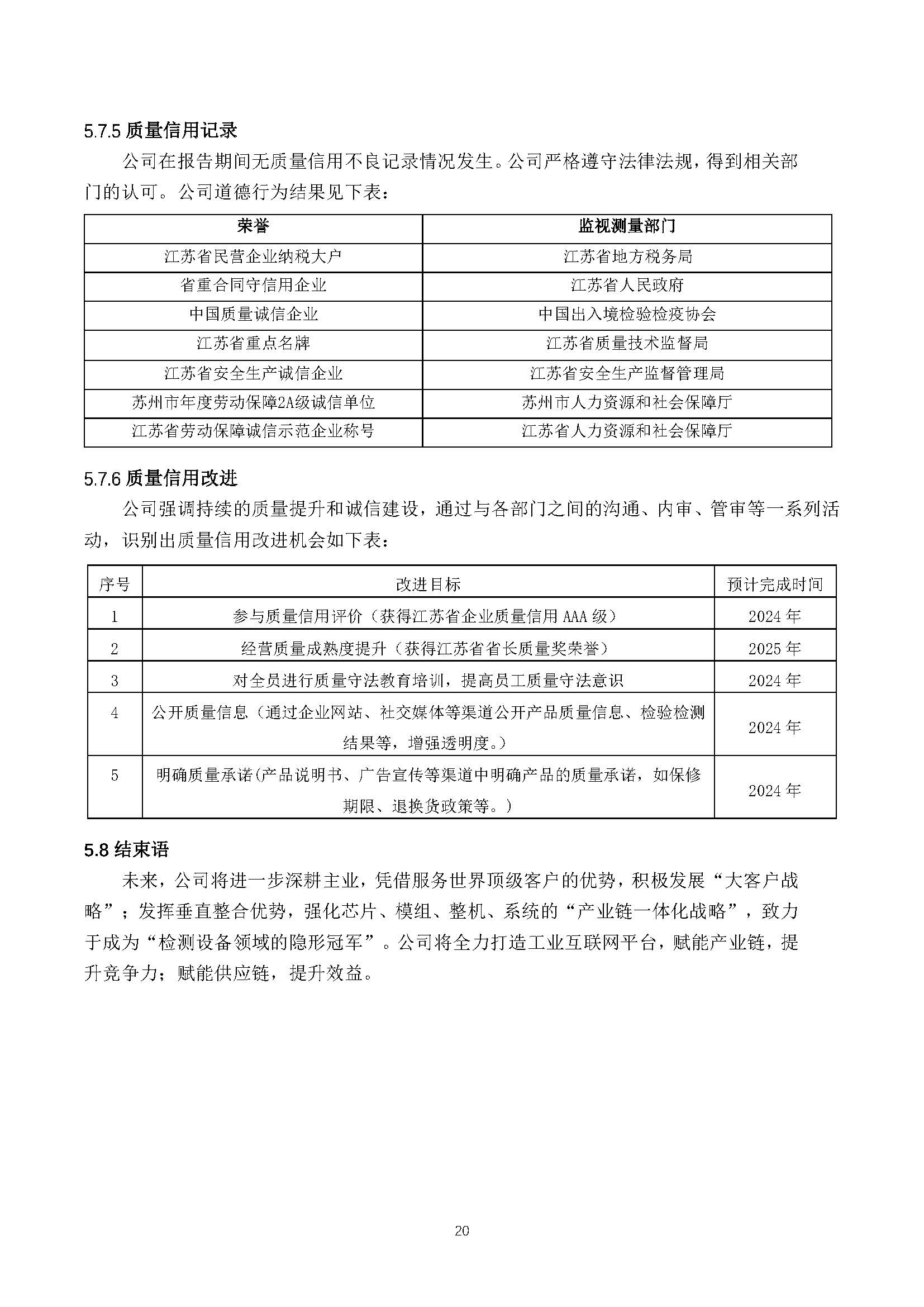 5.7.5 质量信用记录

公司在报告期间无质量信用不良记录情况发生。公司严格遵守法律法规，得到相关部门的认可。公司道德行为结果见下表：

| 荣誉 | 监视测量部门 |
|---|---|
| 江苏省民营企业纳税大户 | 江苏省地方税务局 |
| 省重合同守信用企业 | 江苏省人民政府 |
| 中国质量诚信企业 | 中国出入境检验检疫协会 |
| 江苏省重点名牌 | 江苏省质量技术监督局 |
| 江苏省安全生产诚信企业 | 江苏省安全生产监督管理局 |
| 苏州市年度劳动保障2A级诚信单位 | 苏州市人力资源和社会保障厅 |
| 江苏省劳动保障诚信示范企业称号 | 江苏省人力资源和社会保障厅 |

5.7.6 质量信用改进

公司强调持续的质量提升和诚信建设，通过与各部门之间的沟通、内审、管审等一系列活动，识别出质量信用改进机会如下表：

| 序号 | 改进目标 | 预计完成时间 |
|---|---|---|
| 1 | 参与质量信用评价（获得江苏省企业质量信用 AAA 级） | 2024 年 |
| 2 | 经营质量成熟度提升（获得江苏省省长质量奖荣誉） | 2025 年 |
| 3 | 对全员进行质量守法教育培训，提高员工质量守法意识 | 2024 年 |
| 4 | 公开质量信息（通过企业网站、社交媒体等渠道公开产品质量信息、检验检测结果等，增强透明度。） | 2024 年 |
| 5 | 明确质量承诺(产品说明书、广告宣传等渠道中明确产品的质量承诺，如保修期限、退换货政策等。） | 2024 年 |

5.8 结束语

未来，公司将进一步深耕主业，凭借服务世界顶级客户的优势，积极发展“大客户战略”；发挥垂直整合优势，强化芯片、模组、整机、系统的“产业链一体化战略”，致力于成为“检测设备领域的隐形冠军”。公司将全力打造工业互联网平台，赋能产业链，提升竞争力；赋能供应链，提升效益。

20